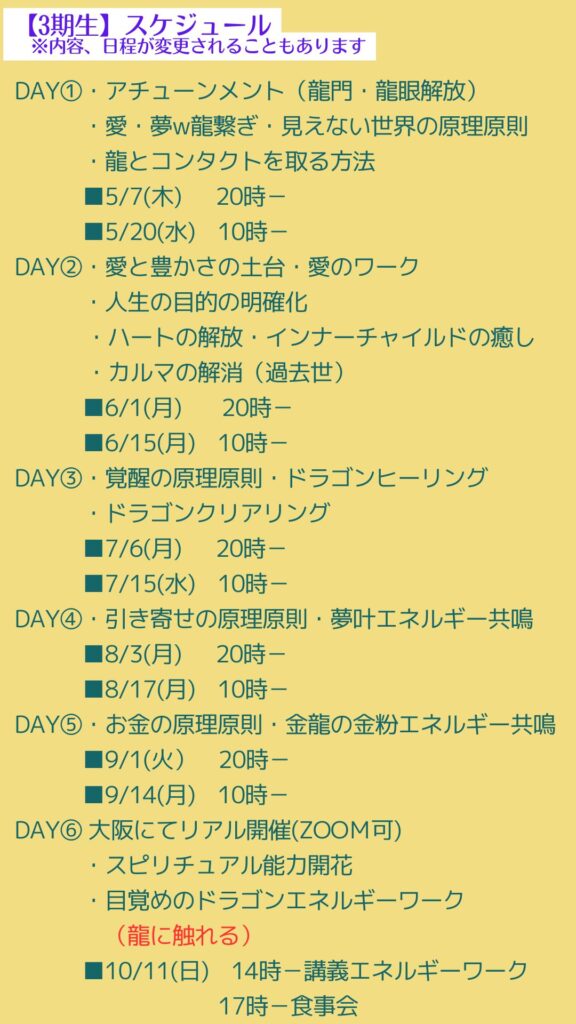 【3期生】スケジュール
※内容、日程が変更されることもあります

DAY①・アチューンメント（龍門・龍眼解放）
・愛・夢w龍繋ぎ・見えない世界の原理原則
・龍とコンタクトを取る方法
■5/7(木) 20時－
■5/20(水) 10時－

DAY②・愛と豊かさの土台・愛のワーク
・人生の目的の明確化
・ハートの解放・インナーチャイルドの癒し
・カルマの解消（過去世）
■6/1(月) 20時－
■6/15(月) 10時－

DAY③・覚醒の原理原則・ドラゴンヒーリング
・ドラゴンクリアリング
■7/6(月) 20時－
■7/15(水) 10時－

DAY④・引き寄せの原理原則・夢叶エネルギー共鳴
■8/3(月) 20時－
■8/17(月) 10時－

DAY⑤・お金の原理原則・金龍の金粉エネルギー共鳴
■9/1(火) 20時－
■9/14(月) 10時－

DAY⑥ 大阪にてリアル開催(ZOOM可)
・スピリチュアル能力開花
・目覚めのドラゴンエネルギーワーク
（龍に触れる）
■10/11(日) 14時－講義エネルギーワーク
17時－食事会